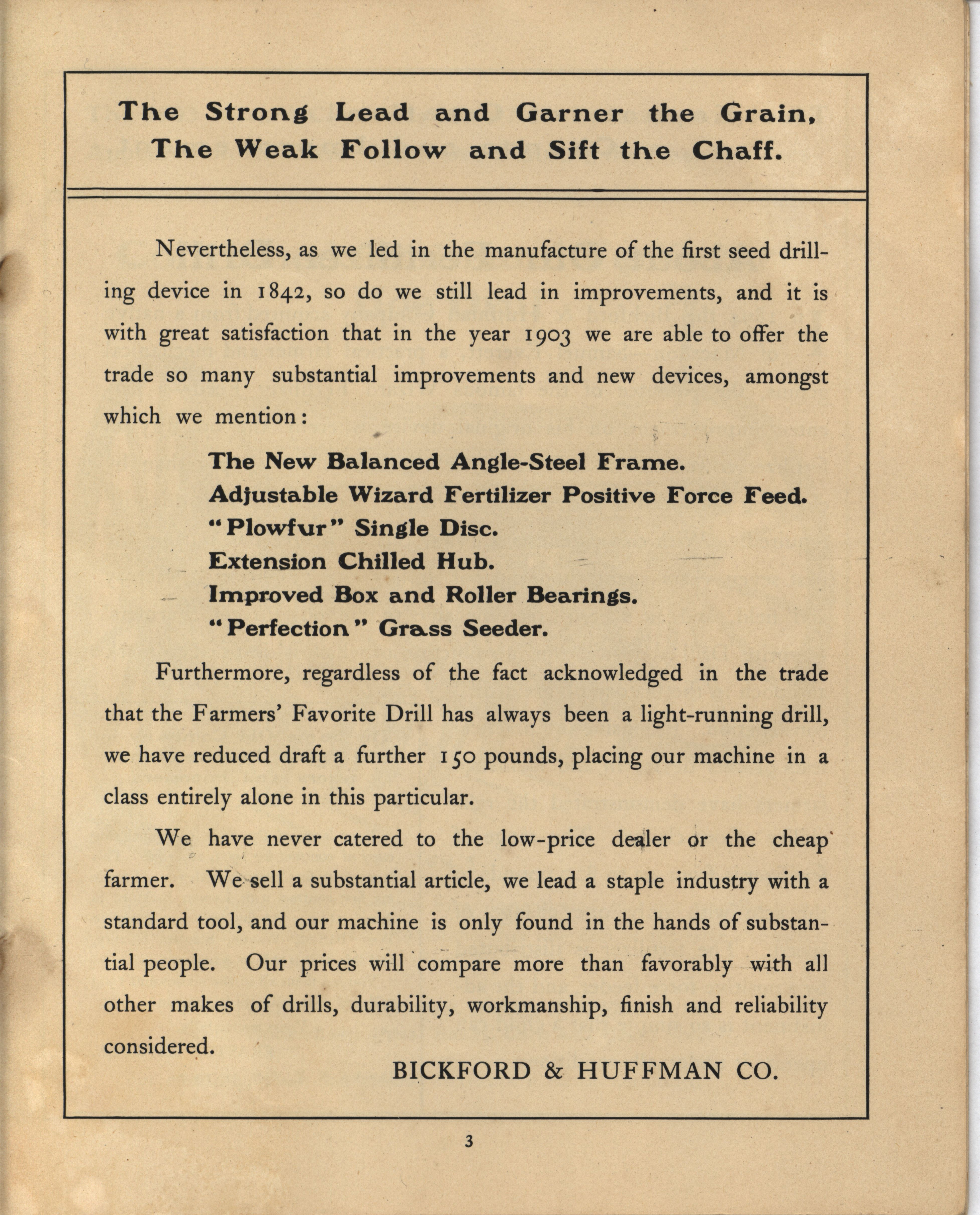 The Strong Lead and Garner the Grain,
The Weak Follow and Sift the Chaff.

Nevertheless, as we led in the manufacture of the first seed drilling device in 1842, so do we still lead in improvements, and it is with great satisfaction that in the year 1903 we are able to offer the trade so many substantial improvements and new devices, amongst which we mention:

The New Balanced Angle-Steel Frame.
Adjustable Wizard Fertilizer Positive Force Feed.
"Plowfur" Single Disc.
Extension Chilled Hub.
Improved Box and Roller Bearings.
"Perfection" Grass Seeder.

Furthermore, regardless of the fact acknowledged in the trade that the Farmers' Favorite Drill has always been a light-running drill, we have reduced draft a further 150 pounds, placing our machine in a class entirely alone in this particular.

We have never catered to the low-price dealer or the cheap farmer. We sell a substantial article, we lead a staple industry with a standard tool, and our machine is only found in the hands of substantial people. Our prices will compare more than favorably with all other makes of drills, durability, workmanship, finish and reliability considered.

BICKFORD & HUFFMAN CO.

3